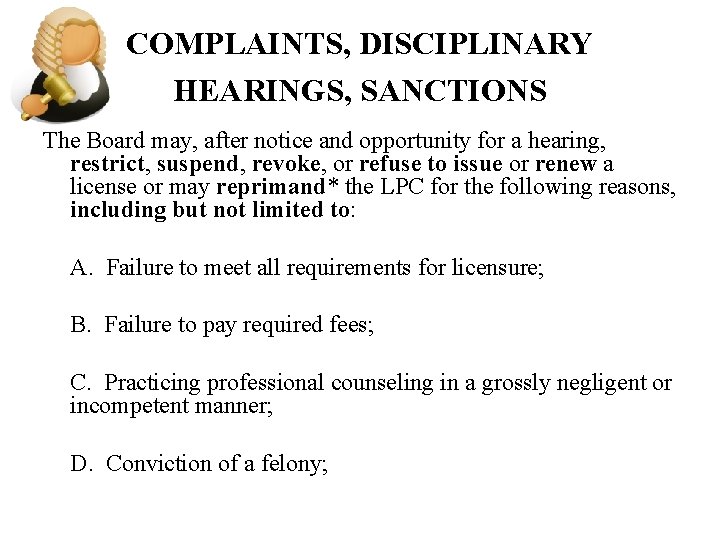 COMPLAINTS, DISCIPLINARY HEARINGS, SANCTIONS

The Board may, after notice and opportunity for a hearing, restrict, suspend, revoke, or refuse to issue or renew a license or may reprimand* the LPC for the following reasons, including but not limited to:

A. Failure to meet all requirements for licensure;

B. Failure to pay required fees;

C. Practicing professional counseling in a grossly negligent or incompetent manner;

D. Conviction of a felony;